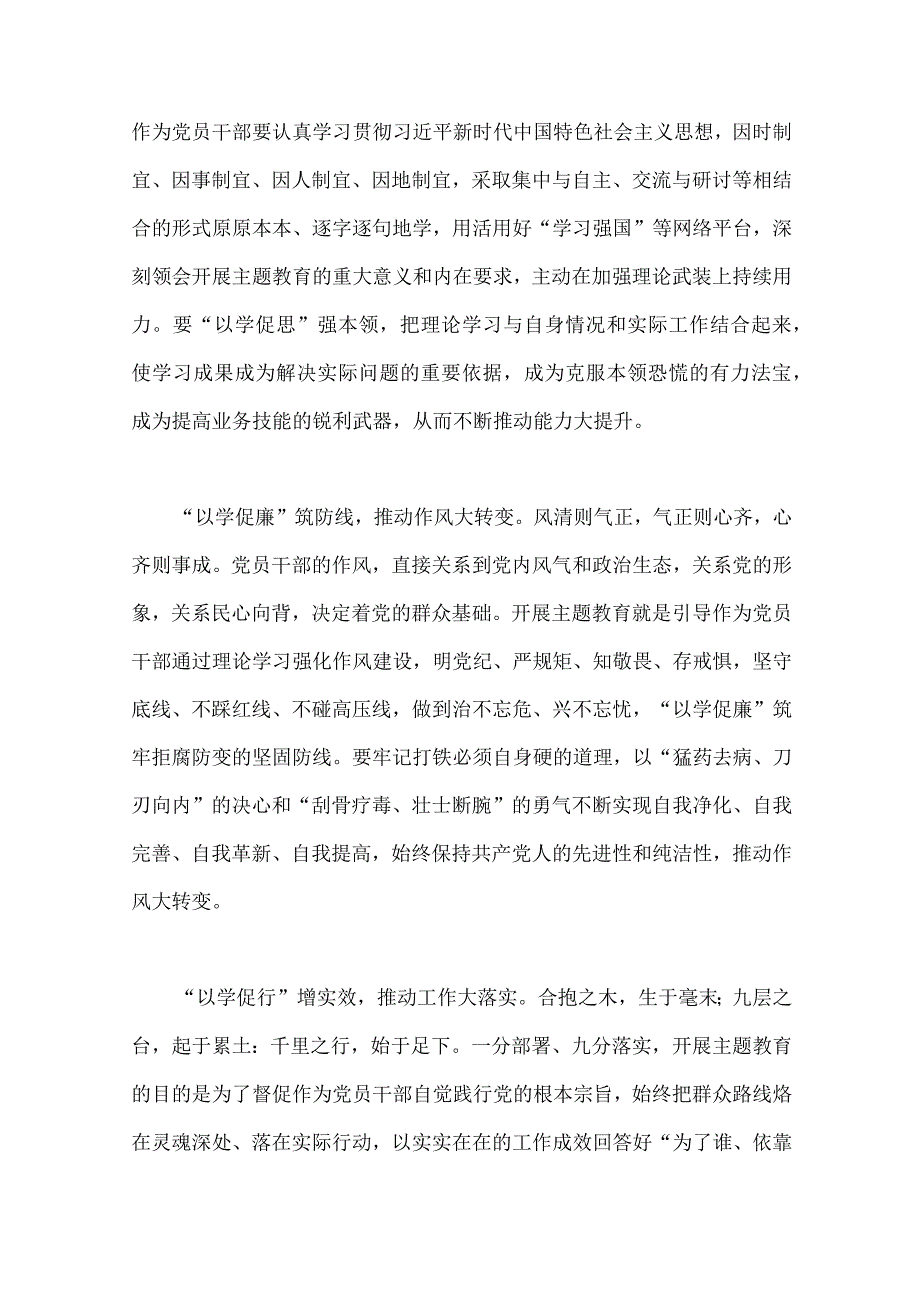 作为党员干部要认真学习贯彻习近平新时代中国特色社会主义思想，因时制宜、因事制宜、因人制宜、因地制宜，采取集中与自主、交流与研讨等相结合的形式原原本本、逐字逐句地学，用活用好“学习强国”等网络平台，深刻领会开展主题教育的重大意义和内在要求，主动在加强理论武装上持续用力。要“以学促思”强本领，把理论学习与自身情况和实际工作结合起来，使学习成果成为解决实际问题的重要依据，成为克服本领恐慌的有力法宝，成为提高业务技能的锐利武器，从而不断推动能力大提升。

“以学促廉”筑防线，推动作风大转变。风清则气正，气正则心齐，心齐则事成。党员干部的作风，直接关系到党内风气和政治生态，关系党的形象，关系民心向背，决定着党的群众基础。开展主题教育就是引导作为党员干部通过理论学习强化作风建设，明党纪、严规矩、知敬畏、存戒惧，坚守底线、不踩红线、不碰高压线，做到治不忘危、兴不忘忧，“以学促廉”筑牢拒腐防变的坚固防线。要牢记打铁必须自身硬的道理，以“猛药去病、刀刃向内”的决心和“刮骨疗毒、壮士断腕”的勇气不断实现自我净化、自我完善、自我革新、自我提高，始终保持共产党人的先进性和纯洁性，推动作风大转变。

“以学促行”增实效，推动工作大落实。合抱之木，生于毫末;九层之台，起于累土：千里之行，始于足下。一分部署、九分落实，开展主题教育的目的是为了督促作为党员干部自觉践行党的根本宗旨，始终把群众路线烙在灵魂深处、落在实际行动，以实实在在的工作成效回答好“为了谁、依靠